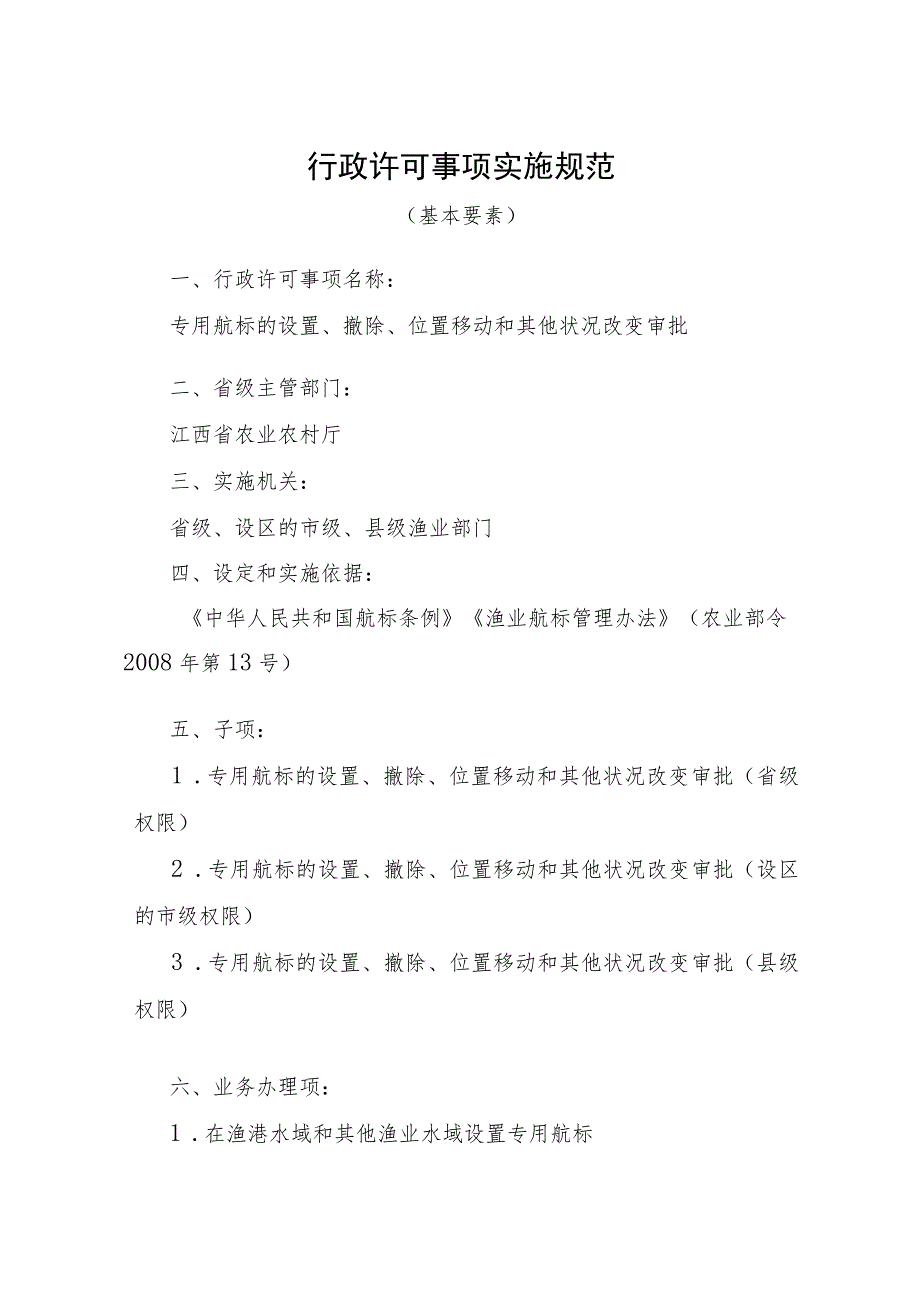 行政许可事项实施规范

（基本要素）

一、行政许可事项名称：

专用航标的设置、撤除、位置移动和其他状况改变审批

二、省级主管部门：

江西省农业农村厅

三、实施机关：

省级、设区的市级、县级渔业部门

四、设定和实施依据：

《中华人民共和国航标条例》《渔业航标管理办法》（农业部令2008年第13号）

五、子项：

1．专用航标的设置、撤除、位置移动和其他状况改变审批（省级权限）

2．专用航标的设置、撤除、位置移动和其他状况改变审批（设区的市级权限）

3．专用航标的设置、撤除、位置移动和其他状况改变审批（县级权限）

六、业务办理项：

1．在渔港水域和其他渔业水域设置专用航标